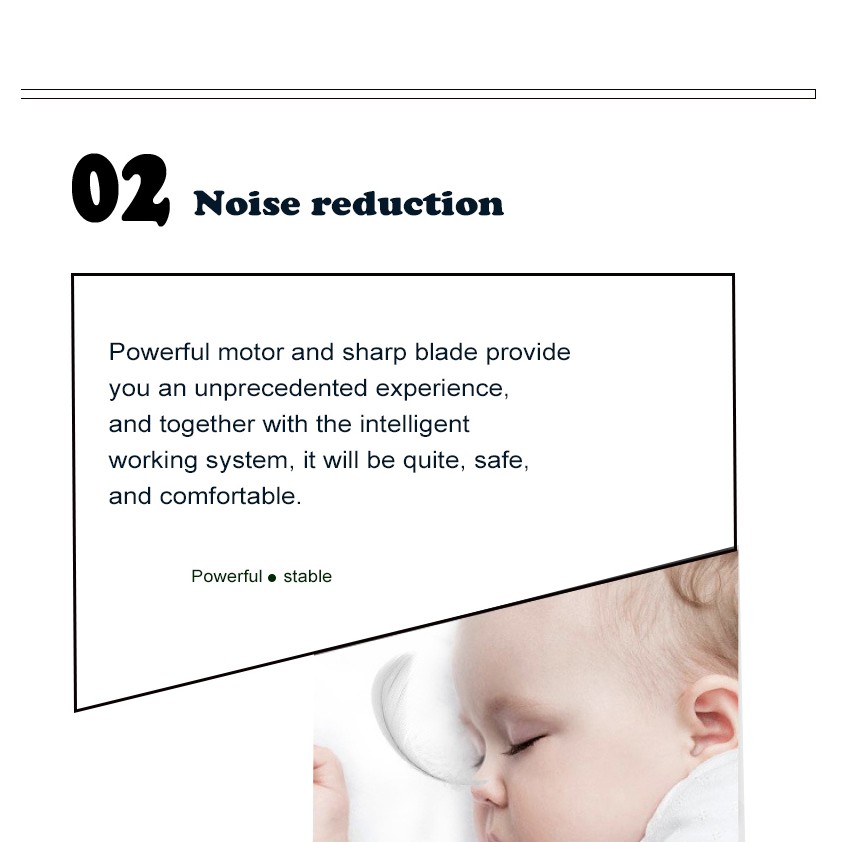 02 Noise reduction

Powerful motor and sharp blade provide you an unprecedented experience, and together with the intelligent working system, it will be quite, safe, and comfortable.

Powerful • stable